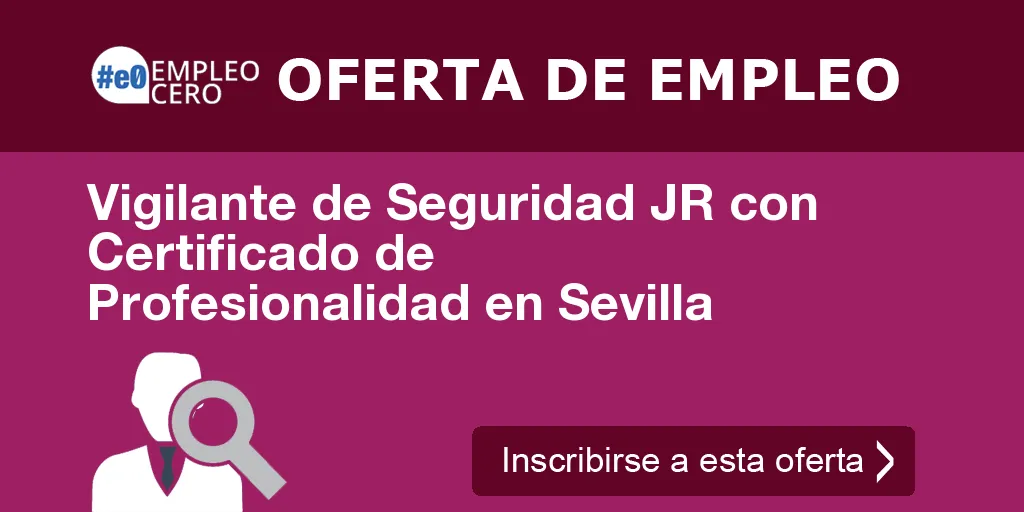 #e0 EMPLEO CERO OFERTA DE EMPLEO

Vigilante de Seguridad JR con Certificado de Profesionalidad en Sevilla

Inscribirse a esta oferta